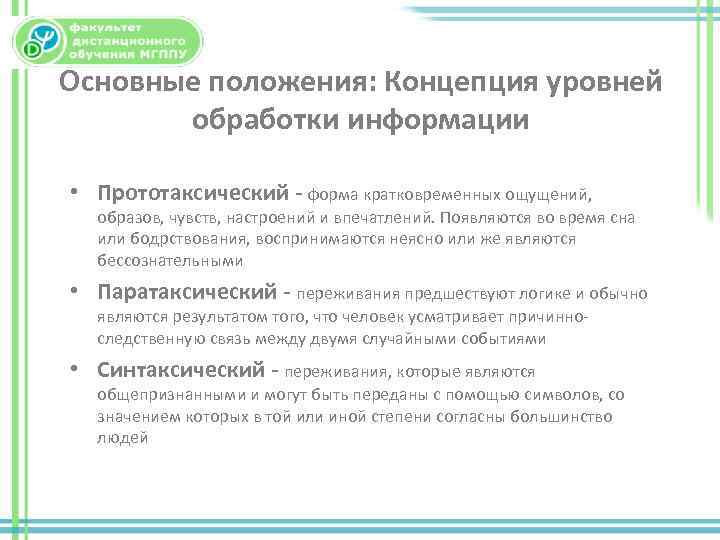 факультет дистанционного обучения МГППУ

Основные положения: Концепция уровней обработки информации

• Прототаксический - форма кратковременных ощущений, образов, чувств, настроений и впечатлений. Появляются во время сна или бодрствования, воспринимаются неясно или же являются бессознательными

• Паратаксический - переживания предшествуют логике и обычно являются результатом того, что человек усматривает причинно-следственную связь между двумя случайными событиями

• Синтаксический - переживания, которые являются общепризнанными и могут быть переданы с помощью символов, со значением которых в той или иной степени согласны большинство людей